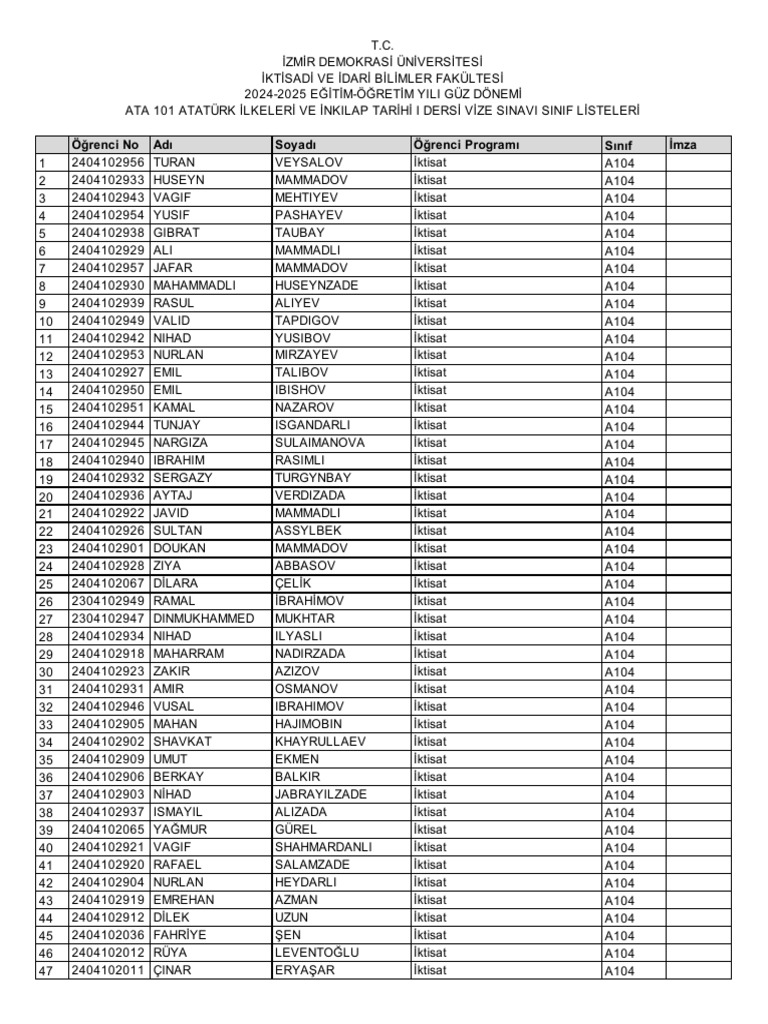 T.C.
İZMİR DEMOKRASİ ÜNİVERSİTESİ
İKTİSADİ VE İDARİ BİLİMLER FAKÜLTESİ
2024-2025 EĞİTİM-ÖĞRETİM YILI GÜZ DÖNEMİ
ATA 101 ATATÜRK İLKELERİ VE İNKILAP TARİHİ I DERSİ VİZE SINAVI SINIF LİSTELERİ

| | Öğrenci No | Adı | Soyadı | Öğrenci Programı | Sınıf | İmza |
|---|---|---|---|---|---|---|
| 1 | 2404102956 | TURAN | VEYSALOV | İktisat | A104 | |
| 2 | 2404102933 | HUSEYN | MAMMADOV | İktisat | A104 | |
| 3 | 2404102943 | VAGIF | MEHTIYEV | İktisat | A104 | |
| 4 | 2404102954 | YUSIF | PASHAYEV | İktisat | A104 | |
| 5 | 2404102938 | GIBRAT | TAUBAY | İktisat | A104 | |
| 6 | 2404102929 | ALI | MAMMADLI | İktisat | A104 | |
| 7 | 2404102957 | JAFAR | MAMMADOV | İktisat | A104 | |
| 8 | 2404102930 | MAHAMMADLI | HUSEYNZADE | İktisat | A104 | |
| 9 | 2404102939 | RASUL | ALIYEV | İktisat | A104 | |
| 10 | 2404102949 | VALID | TAPDIGOV | İktisat | A104 | |
| 11 | 2404102942 | NIHAD | YUSIBOV | İktisat | A104 | |
| 12 | 2404102953 | NURLAN | MIRZAYEV | İktisat | A104 | |
| 13 | 2404102927 | EMIL | TALIBOV | İktisat | A104 | |
| 14 | 2404102950 | EMIL | IBISHOV | İktisat | A104 | |
| 15 | 2404102951 | KAMAL | NAZAROV | İktisat | A104 | |
| 16 | 2404102944 | TUNJAY | ISGANDARLI | İktisat | A104 | |
| 17 | 2404102945 | NARGIZA | SULAIMANOVA | İktisat | A104 | |
| 18 | 2404102940 | IBRAHIM | RASIMLI | İktisat | A104 | |
| 19 | 2404102932 | SERGAZY | TURGYNBAY | İktisat | A104 | |
| 20 | 2404102936 | AYTAJ | VERDIZADA | İktisat | A104 | |
| 21 | 2404102922 | JAVID | MAMMADLI | İktisat | A104 | |
| 22 | 2404102926 | SULTAN | ASSYLBEK | İktisat | A104 | |
| 23 | 2404102901 | DOUKAN | MAMMADOV | İktisat | A104 | |
| 24 | 2404102928 | ZIYA | ABBASOV | İktisat | A104 | |
| 25 | 2404102067 | DİLARA | ÇELİK | İktisat | A104 | |
| 26 | 2304102949 | RAMAL | İBRAHİMOV | İktisat | A104 | |
| 27 | 2304102947 | DINMUKHAMMED | MUKHTAR | İktisat | A104 | |
| 28 | 2404102934 | NIHAD | ILYASLI | İktisat | A104 | |
| 29 | 2404102918 | MAHARRAM | NADIRZADA | İktisat | A104 | |
| 30 | 2404102923 | ZAKIR | AZIZOV | İktisat | A104 | |
| 31 | 2404102931 | AMIR | OSMANOV | İktisat | A104 | |
| 32 | 2404102946 | VUSAL | IBRAHIMOV | İktisat | A104 | |
| 33 | 2404102905 | MAHAN | HAJIMOBIN | İktisat | A104 | |
| 34 | 2404102902 | SHAVKAT | KHAYRULLAEV | İktisat | A104 | |
| 35 | 2404102909 | UMUT | EKMEN | İktisat | A104 | |
| 36 | 2404102906 | BERKAY | BALKIR | İktisat | A104 | |
| 37 | 2404102903 | NİHAD | JABRAYILZADE | İktisat | A104 | |
| 38 | 2404102937 | ISMAYIL | ALIZADA | İktisat | A104 | |
| 39 | 2404102065 | YAĞMUR | GÜREL | İktisat | A104 | |
| 40 | 2404102921 | VAGIF | SHAHMARDANLI | İktisat | A104 | |
| 41 | 2404102920 | RAFAEL | SALAMZADE | İktisat | A104 | |
| 42 | 2404102904 | NURLAN | HEYDARLI | İktisat | A104 | |
| 43 | 2404102919 | EMREHAN | AZMAN | İktisat | A104 | |
| 44 | 2404102912 | DİLEK | UZUN | İktisat | A104 | |
| 45 | 2404102036 | FAHRİYE | ŞEN | İktisat | A104 | |
| 46 | 2404102012 | RÜYA | LEVENTOĞLU | İktisat | A104 | |
| 47 | 2404102011 | ÇINAR | ERYAŞAR | İktisat | A104 | |